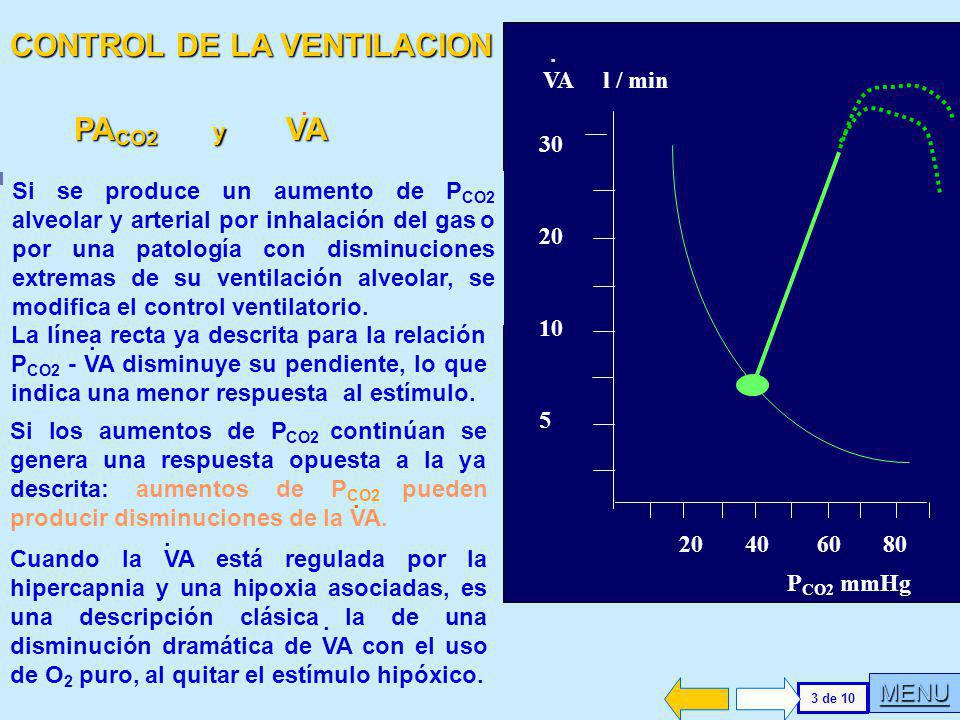 CONTROL DE LA VENTILACION

$PA_{CO2}$ y $\dot{V}A$

Si se produce un aumento de $P_{CO2}$ alveolar y arterial por inhalación del gas o por una patología con disminuciones extremas de su ventilación alveolar, se modifica el control ventilatorio.

La línea recta ya descrita para la relación $P_{CO2}$ - $\dot{V}A$ disminuye su pendiente, lo que indica una menor respuesta al estímulo.

Si los aumentos de $P_{CO2}$ continúan se genera una respuesta opuesta a la ya descrita: aumentos de $P_{CO2}$ pueden producir disminuciones de la $\dot{V}A$.

Cuando la $\dot{V}A$ está regulada por la hipercapnia y una hipoxia asociadas, es una descripción clásica la de una disminución dramática de $\dot{V}A$ con el uso de $O_2$ puro, al quitar el estímulo hipóxico.

$\dot{V}A$ l / min

30

20

10

5

20 40 60 80

$P_{CO2}$ mmHg

3 de 10

MENU